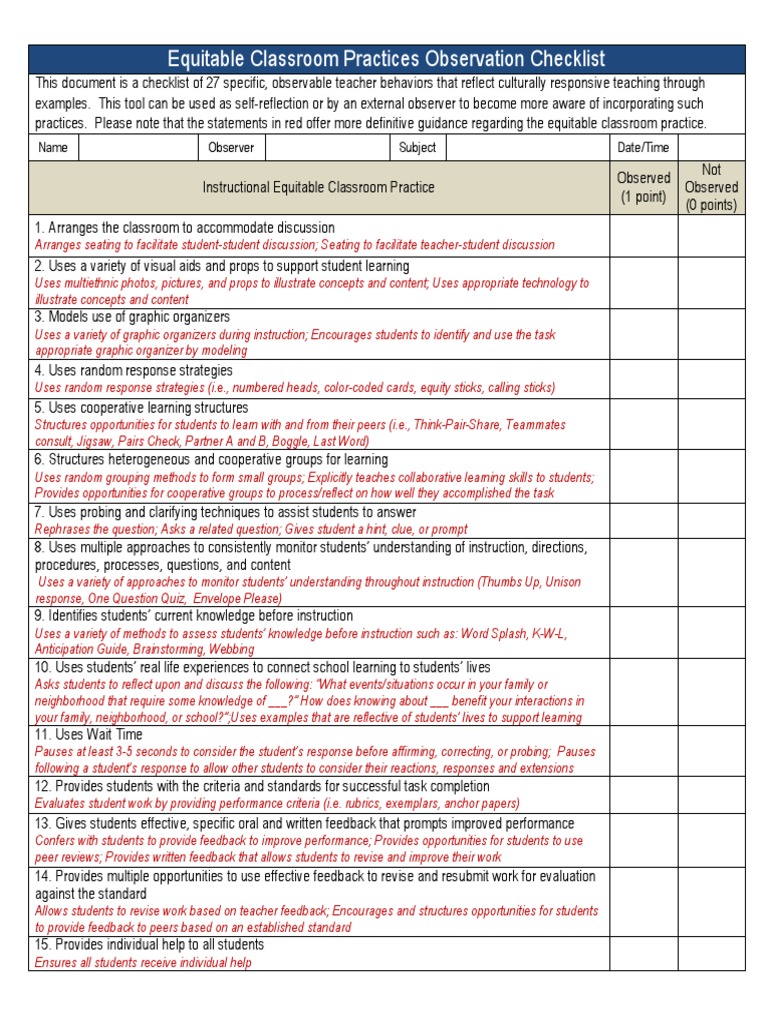 Equitable Classroom Practices Observation Checklist

This document is a checklist of 27 specific, observable teacher behaviors that reflect culturally responsive teaching through examples. This tool can be used as self-reflection or by an external observer to become more aware of incorporating such practices. Please note that the statements in red offer more definitive guidance regarding the equitable classroom practice.

| Name | | Observer | | Subject | | Date/Time | |
|---|---|---|---|---|---|---|---|

| Instructional Equitable Classroom Practice | Observed (1 point) | Not Observed (0 points) |
|---|---|---|
| 1. Arranges the classroom to accommodate discussion Arranges seating to facilitate student-student discussion; Seating to facilitate teacher-student discussion | | |
| 2. Uses a variety of visual aids and props to support student learning Uses multiethnic photos, pictures, and props to illustrate concepts and content; Uses appropriate technology to illustrate concepts and content | | |
| 3. Models use of graphic organizers Uses a variety of graphic organizers during instruction; Encourages students to identify and use the task appropriate graphic organizer by modeling | | |
| 4. Uses random response strategies Uses random response strategies (i.e., numbered heads, color-coded cards, equity sticks, calling sticks) | | |
| 5. Uses cooperative learning structures Structures opportunities for students to learn with and from their peers (i.e., Think-Pair-Share, Teammates consult, Jigsaw, Pairs Check, Partner A and B, Boggle, Last Word) | | |
| 6. Structures heterogeneous and cooperative groups for learning Uses random grouping methods to form small groups; Explicitly teaches collaborative learning skills to students; Provides opportunities for cooperative groups to process/reflect on how well they accomplished the task | | |
| 7. Uses probing and clarifying techniques to assist students to answer Rephrases the question; Asks a related question; Gives student a hint, clue, or prompt | | |
| 8. Uses multiple approaches to consistently monitor students' understanding of instruction, directions, procedures, processes, questions, and content Uses a variety of approaches to monitor students' understanding throughout instruction (Thumbs Up, Unison response, One Question Quiz, Envelope Please) | | |
| 9. Identifies students' current knowledge before instruction Uses a variety of methods to assess students' knowledge before instruction such as: Word Splash, K-W-L, Anticipation Guide, Brainstorming, Webbing | | |
| 10. Uses students' real life experiences to connect school learning to students' lives Asks students to reflect upon and discuss the following: "What events/situations occur in your family or neighborhood that require some knowledge of ___?" How does knowing about ___ benefit your interactions in your family, neighborhood, or school?";Uses examples that are reflective of students' lives to support learning | | |
| 11. Uses Wait Time Pauses at least 3-5 seconds to consider the student's response before affirming, correcting, or probing; Pauses following a student's response to allow other students to consider their reactions, responses and extensions | | |
| 12. Provides students with the criteria and standards for successful task completion Evaluates student work by providing performance criteria (i.e. rubrics, exemplars, anchor papers) | | |
| 13. Gives students effective, specific oral and written feedback that prompts improved performance Confers with students to provide feedback to improve performance; Provides opportunities for students to use peer reviews; Provides written feedback that allows students to revise and improve their work | | |
| 14. Provides multiple opportunities to use effective feedback to revise and resubmit work for evaluation against the standard Allows students to revise work based on teacher feedback; Encourages and structures opportunities for students to provide feedback to peers based on an established standard | | |
| 15. Provides individual help to all students Ensures all students receive individual help | | |